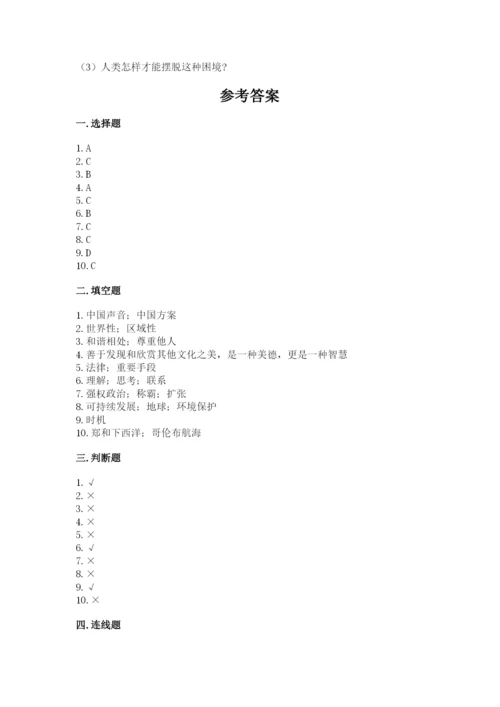 （3）人类怎样才能摆脱这种困境？

参考答案

一. 选择题

1. A
2. C
3. B
4. A
5. C
6. B
7. C
8. C
9. D
10. C

二. 填空题

1. 中国声音；中国方案
2. 世界性；区域性
3. 和谐相处；尊重他人
4. 善于发现和欣赏其他文化之美，是一种美德，更是一种智慧
5. 法律；重要手段
6. 理解；思考；联系
7. 强权政治；称霸；扩张
8. 可持续发展；地球；环境保护
9. 时机
10. 郑和下西洋；哥伦布航海

三. 判断题

1. √
2. ×
3. ×
4. ×
5. ×
6. √
7. ×
8. ×
9. √
10. ×

四. 连线题